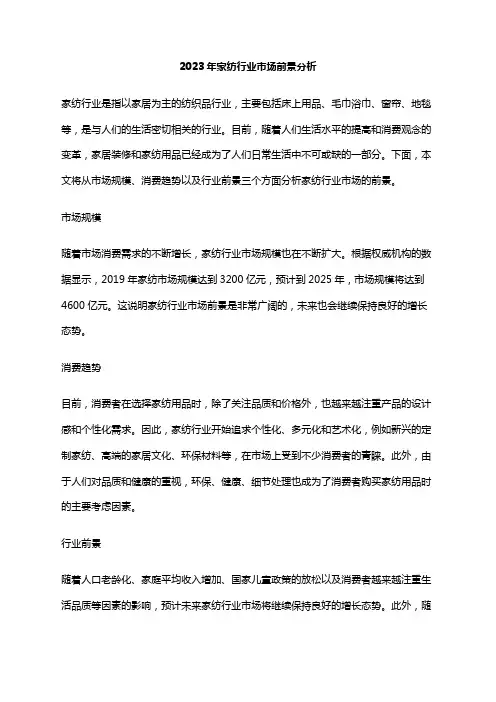 2023年家纺行业市场前景分析

家纺行业是指以家居为主的纺织品行业，主要包括床上用品、毛巾浴巾、窗帘、地毯等，是与人们的生活密切相关的行业。目前，随着人们生活水平的提高和消费观念的变革，家居装修和家纺用品已经成为了人们日常生活中不可或缺的一部分。下面，本文将从市场规模、消费趋势以及行业前景三个方面分析家纺行业市场的前景。

市场规模

随着市场消费需求的不断增长，家纺行业市场规模也在不断扩大。根据权威机构的数据显示，2019年家纺市场规模达到3200亿元，预计到2025年，市场规模将达到4600亿元。这说明家纺行业市场前景是非常广阔的，未来也会继续保持良好的增长态势。

消费趋势

目前，消费者在选择家纺用品时，除了关注品质和价格外，也越来越注重产品的设计感和个性化需求。因此，家纺行业开始追求个性化、多元化和艺术化，例如新兴的定制家纺、高端的家居文化、环保材料等，在市场上受到不少消费者的青睐。此外，由于人们对品质和健康的重视，环保、健康、细节处理也成为了消费者购买家纺用品时的主要考虑因素。

行业前景

随着人口老龄化、家庭平均收入增加、国家儿童政策的放松以及消费者越来越注重生活品质等因素的影响，预计未来家纺行业市场将继续保持良好的增长态势。此外，随